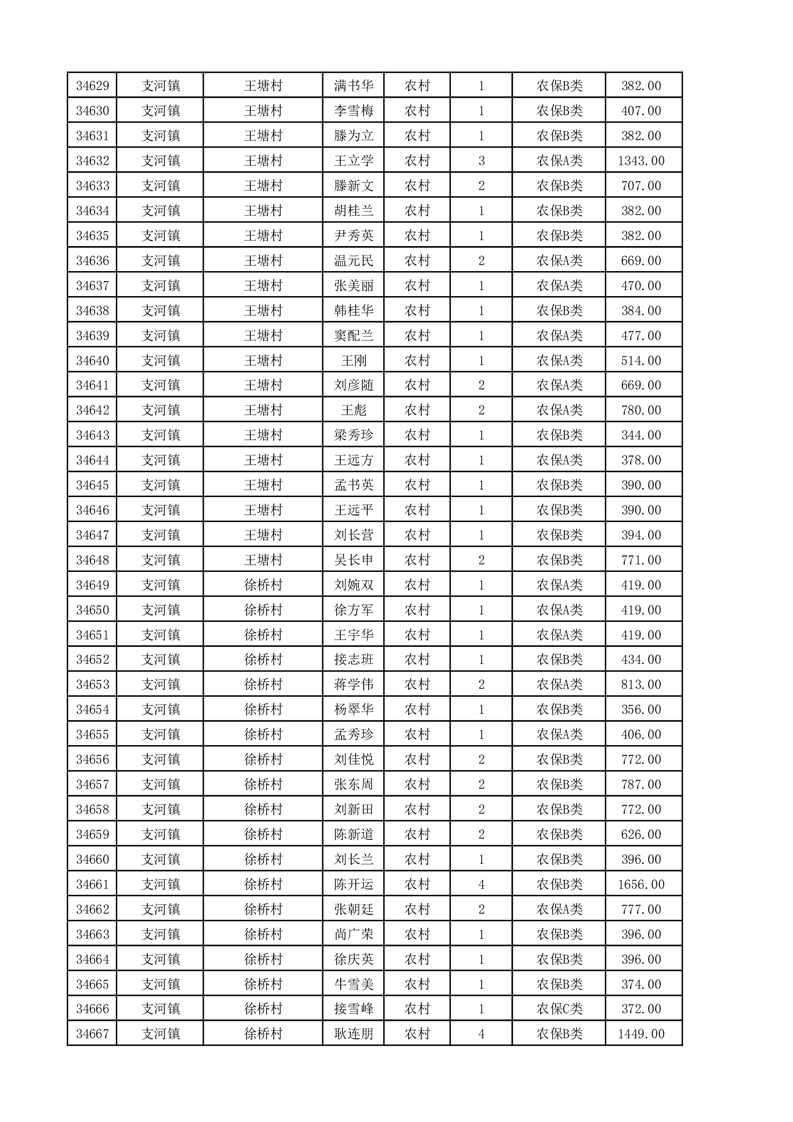 | 34629 | 支河镇 | 王塘村 | 满书华 | 农村 | 1 | 农保B类 | 382.00 |
|---|---|---|---|---|---|---|---|
| 34630 | 支河镇 | 王塘村 | 李雪梅 | 农村 | 1 | 农保B类 | 407.00 |
| 34631 | 支河镇 | 王塘村 | 滕为立 | 农村 | 1 | 农保B类 | 382.00 |
| 34632 | 支河镇 | 王塘村 | 王立学 | 农村 | 3 | 农保A类 | 1343.00 |
| 34633 | 支河镇 | 王塘村 | 滕新文 | 农村 | 2 | 农保B类 | 707.00 |
| 34634 | 支河镇 | 王塘村 | 胡桂兰 | 农村 | 1 | 农保B类 | 382.00 |
| 34635 | 支河镇 | 王塘村 | 尹秀英 | 农村 | 1 | 农保B类 | 382.00 |
| 34636 | 支河镇 | 王塘村 | 温元民 | 农村 | 2 | 农保A类 | 669.00 |
| 34637 | 支河镇 | 王塘村 | 张美丽 | 农村 | 1 | 农保A类 | 470.00 |
| 34638 | 支河镇 | 王塘村 | 韩桂华 | 农村 | 1 | 农保B类 | 384.00 |
| 34639 | 支河镇 | 王塘村 | 窦配兰 | 农村 | 1 | 农保A类 | 477.00 |
| 34640 | 支河镇 | 王塘村 | 王刚 | 农村 | 1 | 农保A类 | 514.00 |
| 34641 | 支河镇 | 王塘村 | 刘彦随 | 农村 | 2 | 农保A类 | 669.00 |
| 34642 | 支河镇 | 王塘村 | 王彪 | 农村 | 2 | 农保A类 | 780.00 |
| 34643 | 支河镇 | 王塘村 | 梁秀珍 | 农村 | 1 | 农保B类 | 344.00 |
| 34644 | 支河镇 | 王塘村 | 王远方 | 农村 | 1 | 农保A类 | 378.00 |
| 34645 | 支河镇 | 王塘村 | 孟书英 | 农村 | 1 | 农保B类 | 390.00 |
| 34646 | 支河镇 | 王塘村 | 王远平 | 农村 | 1 | 农保B类 | 390.00 |
| 34647 | 支河镇 | 王塘村 | 刘长营 | 农村 | 1 | 农保B类 | 394.00 |
| 34648 | 支河镇 | 王塘村 | 吴长申 | 农村 | 2 | 农保B类 | 771.00 |
| 34649 | 支河镇 | 徐桥村 | 刘婉双 | 农村 | 1 | 农保A类 | 419.00 |
| 34650 | 支河镇 | 徐桥村 | 徐方军 | 农村 | 1 | 农保A类 | 419.00 |
| 34651 | 支河镇 | 徐桥村 | 王宇华 | 农村 | 1 | 农保A类 | 419.00 |
| 34652 | 支河镇 | 徐桥村 | 接志班 | 农村 | 1 | 农保B类 | 434.00 |
| 34653 | 支河镇 | 徐桥村 | 蒋学伟 | 农村 | 2 | 农保A类 | 813.00 |
| 34654 | 支河镇 | 徐桥村 | 杨翠华 | 农村 | 1 | 农保B类 | 356.00 |
| 34655 | 支河镇 | 徐桥村 | 孟秀珍 | 农村 | 1 | 农保A类 | 406.00 |
| 34656 | 支河镇 | 徐桥村 | 刘佳悦 | 农村 | 2 | 农保B类 | 772.00 |
| 34657 | 支河镇 | 徐桥村 | 张东周 | 农村 | 2 | 农保B类 | 787.00 |
| 34658 | 支河镇 | 徐桥村 | 刘新田 | 农村 | 2 | 农保B类 | 772.00 |
| 34659 | 支河镇 | 徐桥村 | 陈新道 | 农村 | 2 | 农保B类 | 626.00 |
| 34660 | 支河镇 | 徐桥村 | 刘长兰 | 农村 | 1 | 农保B类 | 396.00 |
| 34661 | 支河镇 | 徐桥村 | 陈开运 | 农村 | 4 | 农保B类 | 1656.00 |
| 34662 | 支河镇 | 徐桥村 | 张朝廷 | 农村 | 2 | 农保A类 | 777.00 |
| 34663 | 支河镇 | 徐桥村 | 尚广荣 | 农村 | 1 | 农保B类 | 396.00 |
| 34664 | 支河镇 | 徐桥村 | 徐庆英 | 农村 | 1 | 农保B类 | 396.00 |
| 34665 | 支河镇 | 徐桥村 | 牛雪美 | 农村 | 1 | 农保B类 | 374.00 |
| 34666 | 支河镇 | 徐桥村 | 接雪峰 | 农村 | 1 | 农保C类 | 372.00 |
| 34667 | 支河镇 | 徐桥村 | 耿连朋 | 农村 | 4 | 农保B类 | 1449.00 |